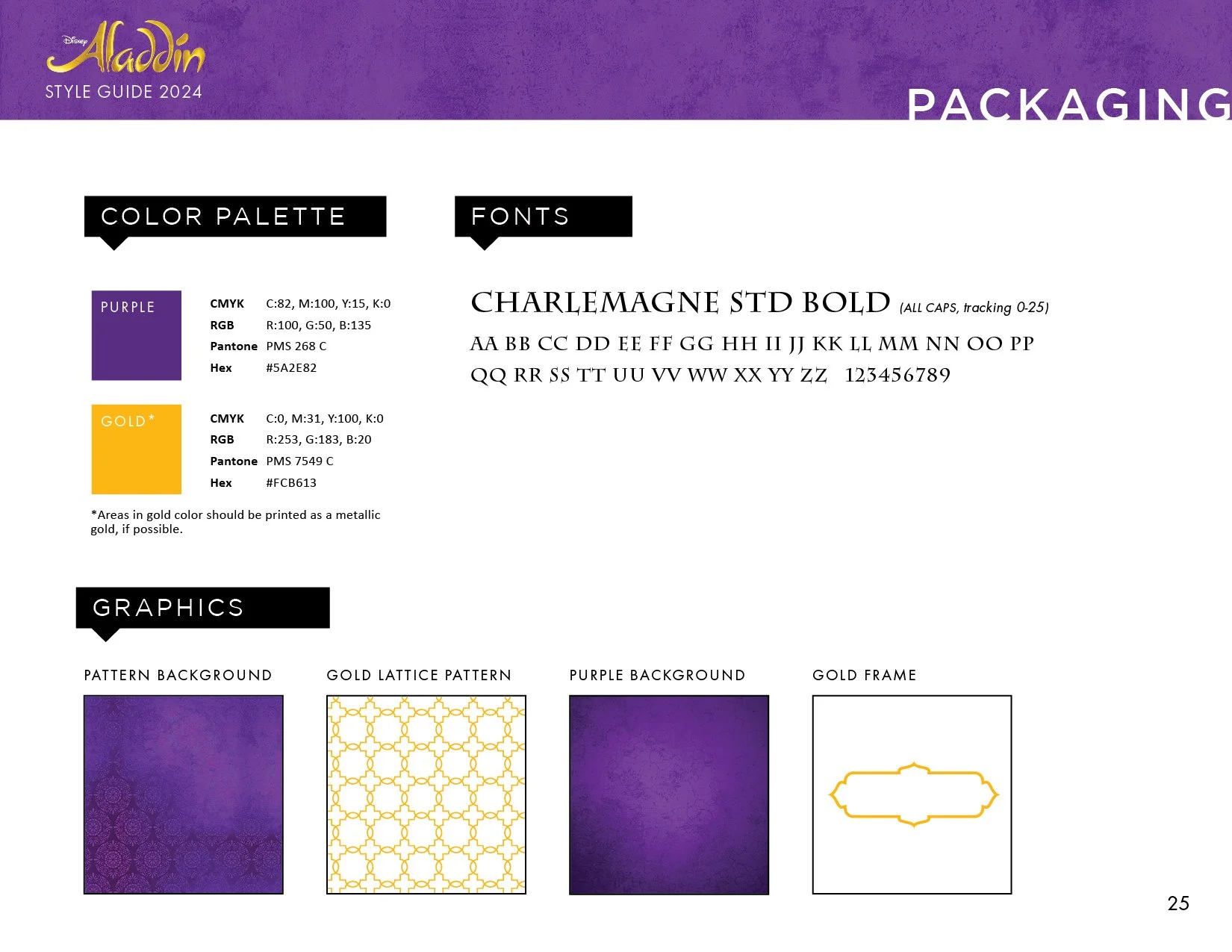 Disney Aladdin
STYLE GUIDE 2024

PACKAGING

COLOR PALETTE

PURPLE

| CMYK | C:82, M:100, Y:15, K:0 |
|---|---|
| RGB | R:100, G:50, B:135 |
| Pantone | PMS 268 C |
| Hex | #5A2E82 |

GOLD*

| CMYK | C:0, M:31, Y:100, K:0 |
|---|---|
| RGB | R:253, G:183, B:20 |
| Pantone | PMS 7549 C |
| Hex | #FCB613 |

*Areas in gold color should be printed as a metallic gold, if possible.

FONTS

CHARLEMAGNE STD BOLD (ALL CAPS, tracking 0-25)

AA BB CC DD EE FF GG HH II JJ KK LL MM NN OO PP
QQ RR SS TT UU VV WW XX YY ZZ 123456789

GRAPHICS

PATTERN BACKGROUND

GOLD LATTICE PATTERN

PURPLE BACKGROUND

GOLD FRAME

25